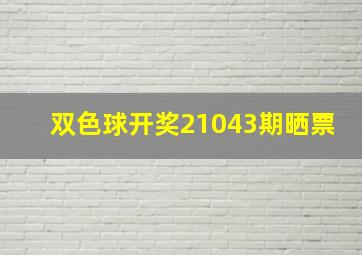 双色球开奖21043期晒票